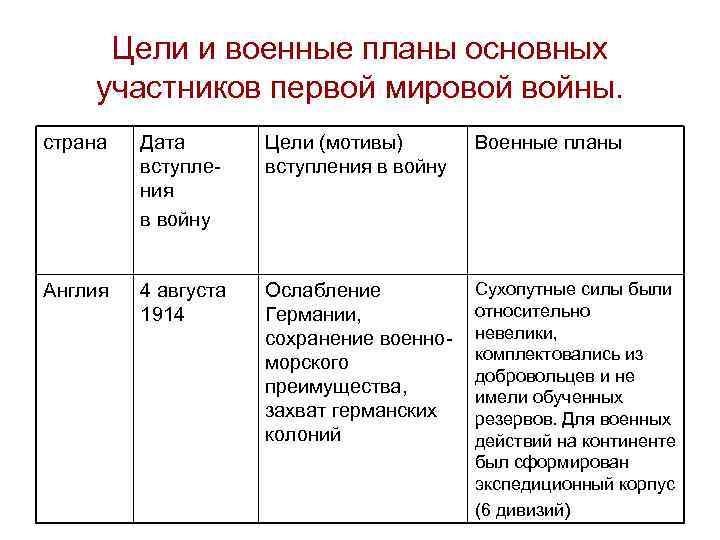 Цели и военные планы основных участников первой мировой войны.

| страна | Дата вступления в войну | Цели (мотивы) вступления в войну | Военные планы |
|---|---|---|---|
| Англия | 4 августа 1914 | Ослабление Германии, сохранение военно-морского преимущества, захват германских колоний | Сухопутные силы были относительно невелики, комплектовались из добровольцев и не имели обученных резервов. Для военных действий на континенте был сформирован экспедиционный корпус (6 дивизий) |